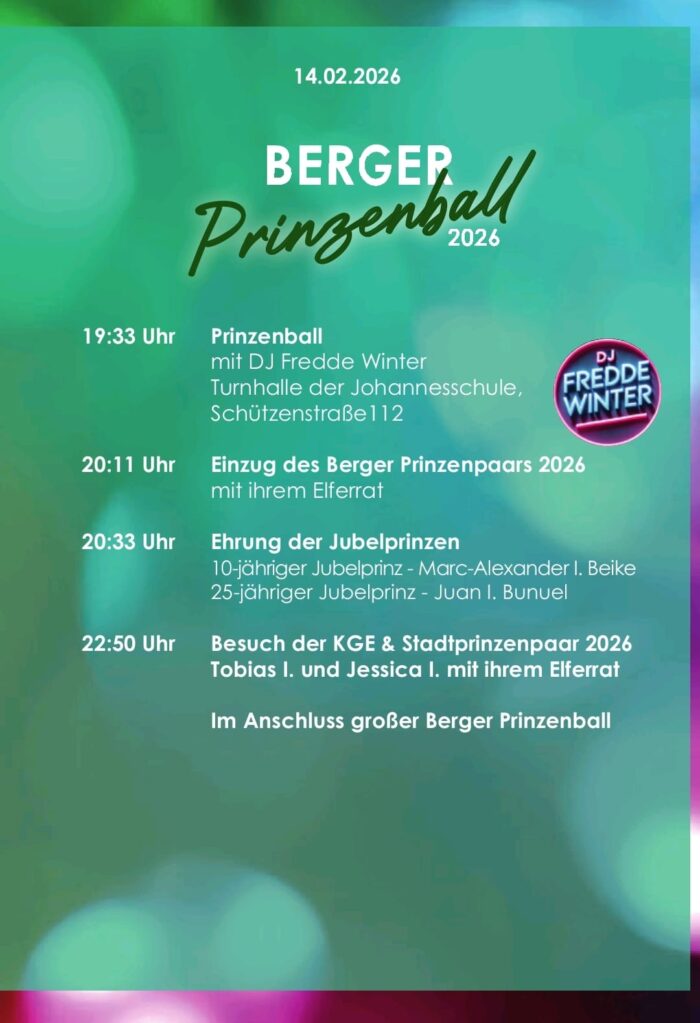 14.02.2026

BERGER
Prinzenball
2026

19:33 Uhr Prinzenball
mit DJ Fredde Winter
Turnhalle der Johannesschule,
Schützenstraße112

DJ
FREDDE
WINTER

20:11 Uhr Einzug des Berger Prinzenpaars 2026
mit ihrem Elferrat

20:33 Uhr Ehrung der Jubelprinzen
10-jähriger Jubelprinz - Marc-Alexander I. Beike
25-jähriger Jubelprinz - Juan I. Bunuel

22:50 Uhr Besuch der KGE & Stadtprinzenpaar 2026
Tobias I. und Jessica I. mit ihrem Elferrat

Im Anschluss großer Berger Prinzenball